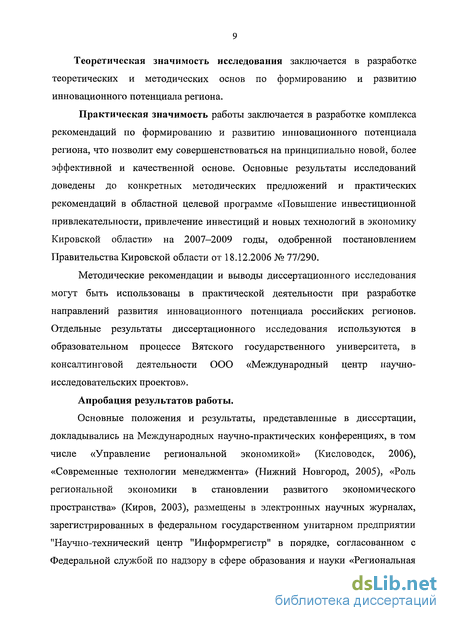 9

Теоретическая значимость исследования заключается в разработке теоретических и методических основ по формированию и развитию инновационного потенциала региона.

Практическая значимость работы заключается в разработке комплекса рекомендаций по формированию и развитию инновационного потенциала региона, что позволит ему совершенствоваться на принципиально новой, более эффективной и качественной основе. Основные результаты исследований доведены до конкретных методических предложений и практических рекомендаций в областной целевой программе «Повышение инвестиционной привлекательности, привлечение инвестиций и новых технологий в экономику Кировской области» на 2007–2009 годы, одобренной постановлением Правительства Кировской области от 18.12.2006 № 77/290.

Методические рекомендации и выводы диссертационного исследования могут быть использованы в практической деятельности при разработке направлений развития инновационного потенциала российских регионов. Отдельные результаты диссертационного исследования используются в образовательном процессе Вятского государственного университета, в консалтинговой деятельности ООО «Международный центр научно-исследовательских проектов».

Апробация результатов работы.

Основные положения и результаты, представленные в диссертации, докладывались на Международных научно-практических конференциях, в том числе «Управление региональной экономикой» (Кисловодск, 2006), «Современные технологии менеджмента» (Нижний Новгород, 2005), «Роль региональной экономики в становлении развитого экономического пространства» (Киров, 2003), размещены в электронных научных журналах, зарегистрированных в федеральном государственном унитарном предприятии "Научно-технический центр "Информрегистр" в порядке, согласованном с Федеральной службой по надзору в сфере образования и науки «Региональная

dsLib.net
библиотека диссертаций